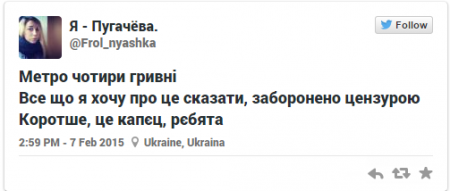 Я - Пугачёва.
@Frol_nyashka

Follow

Метро чотири гривні
Все що я хочу про це сказати, заборонено цензурою
Коротше, це капєц, рєбята

2:59 PM - 7 Feb 2015 Ukraine, Ukraina